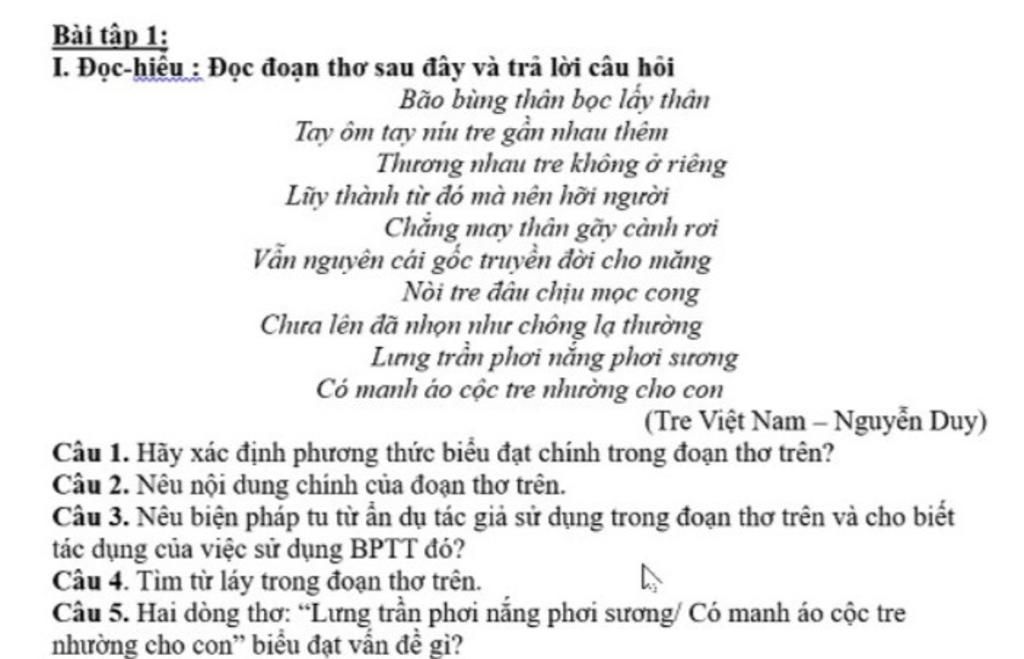 Bài tập 1:
I. Đọc-hiểu : Đọc đoạn thơ sau đây và trả lời câu hỏi

Bão bùng thân bọc lấy thân
Tay ôm tay níu tre gần nhau thêm
Thương nhau tre không ở riêng
Lũy thành từ đó mà nên hỡi người
Chẳng may thân gãy cành rơi
Vẫn nguyên cái gốc truyền đời cho măng
Nòi tre đâu chịu mọc cong
Chưa lên đã nhọn như chông lạ thường
Lưng trần phơi nắng phơi sương
Có manh áo cộc tre nhường cho con

(Tre Việt Nam – Nguyễn Duy)

Câu 1. Hãy xác định phương thức biểu đạt chính trong đoạn thơ trên?
Câu 2. Nêu nội dung chính của đoạn thơ trên.
Câu 3. Nêu biện pháp tu từ ẩn dụ tác giả sử dụng trong đoạn thơ trên và cho biết tác dụng của việc sử dụng BPTT đó?
Câu 4. Tìm từ láy trong đoạn thơ trên.
Câu 5. Hai dòng thơ: "Lưng trần phơi nắng phơi sương/ Có manh áo cộc tre nhường cho con" biểu đạt vấn đề gì?